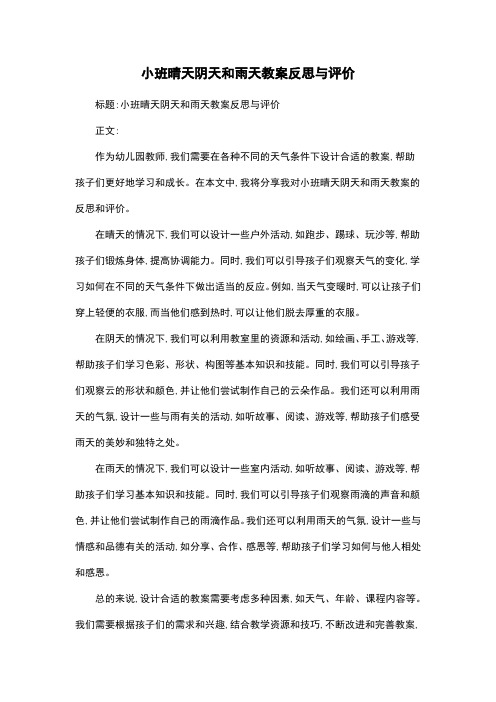 小班晴天阴天和雨天教案反思与评价

标题：小班晴天阴天和雨天教案反思与评价

正文：

作为幼儿园教师，我们需要在各种不同的天气条件下设计合适的教案，帮助孩子们更好地学习和成长。在本文中，我将分享我对小班晴天阴天和雨天教案的反思和评价。

在晴天的情况下，我们可以设计一些户外活动，如跑步、踢球、玩沙等，帮助孩子们锻炼身体，提高协调能力。同时，我们可以引导孩子们观察天气的变化，学习如何在不同的天气条件下做出适当的反应。例如，当天气变暖时，可以让孩子们穿上轻便的衣服，而当他们感到热时，可以让他们脱去厚重的衣服。

在阴天的情况下，我们可以利用教室里的资源和活动，如绘画、手工、游戏等，帮助孩子们学习色彩、形状、构图等基本知识和技能。同时，我们可以引导孩子们观察云的形状和颜色，并让他们尝试制作自己的云朵作品。我们还可以利用雨天的气氛，设计一些与雨有关的活动，如听故事、阅读、游戏等，帮助孩子们感受雨天的美妙和独特之处。

在雨天的情况下，我们可以设计一些室内活动，如听故事、阅读、游戏等，帮助孩子们学习基本知识和技能。同时，我们可以引导孩子们观察雨滴的声音和颜色，并让他们尝试制作自己的雨滴作品。我们还可以利用雨天的气氛，设计一些与情感和品德有关的活动，如分享、合作、感恩等，帮助孩子们学习如何与他人相处和感恩。

总的来说，设计合适的教案需要考虑多种因素，如天气、年龄、课程内容等。我们需要根据孩子们的需求和兴趣，结合教学资源和技巧，不断改进和完善教案，